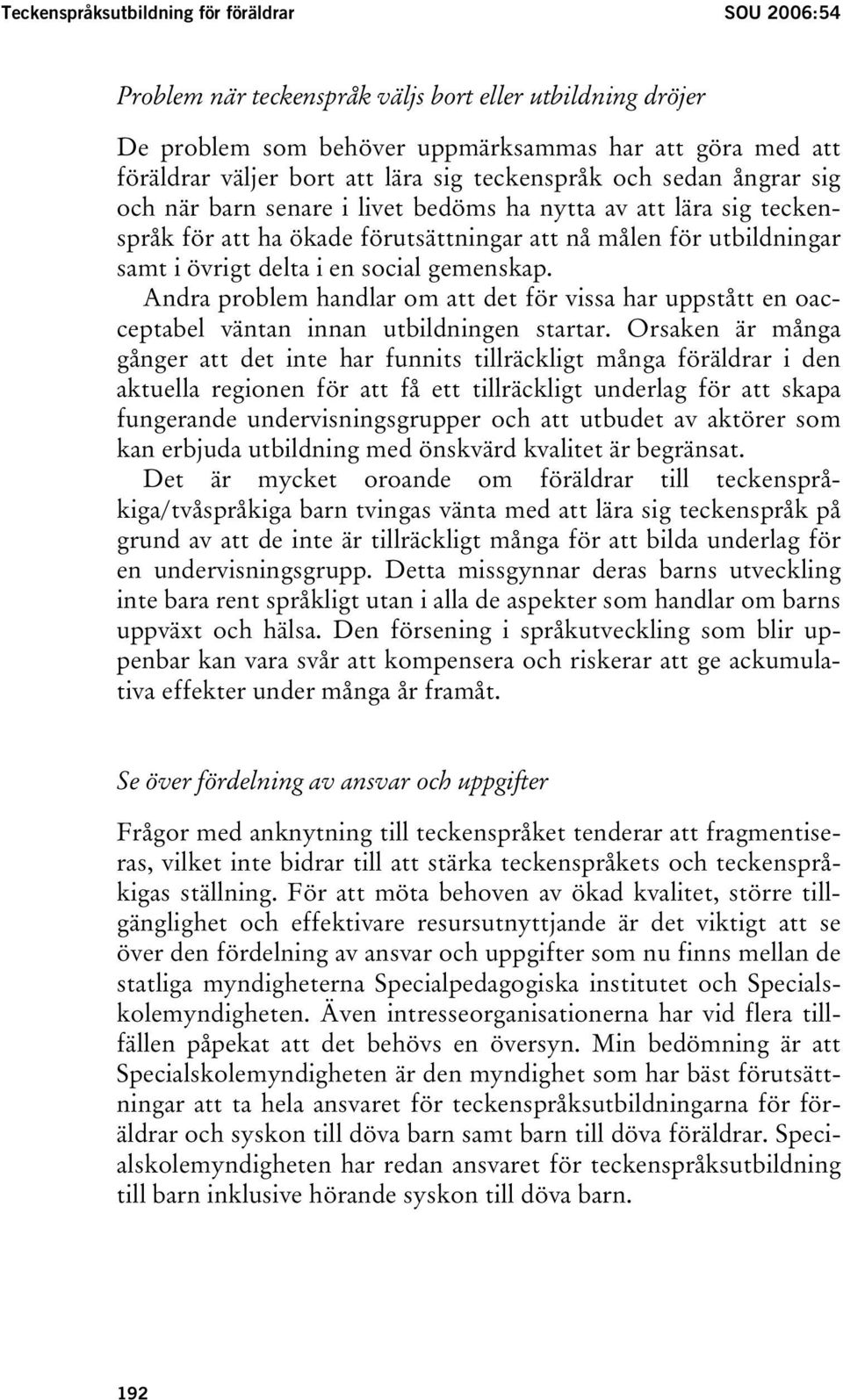 Teckenspråksutbildning för föräldrar SOU 2006:54

Problem när teckenspråk väljs bort eller utbildning dröjer

De problem som behöver uppmärksammas har att göra med att föräldrar väljer bort att lära sig teckenspråk och sedan ångrar sig och när barn senare i livet bedöms ha nytta av att lära sig teckenspråk för att ha ökade förutsättningar att nå målen för utbildningar samt i övrigt delta i en social gemenskap.

Andra problem handlar om att det för vissa har uppstått en oacceptabel väntan innan utbildningen startar. Orsaken är många gånger att det inte har funnits tillräckligt många föräldrar i den aktuella regionen för att få ett tillräckligt underlag för att skapa fungerande undervisningsgrupper och att utbudet av aktörer som kan erbjuda utbildning med önskvärd kvalitet är begränsat.

Det är mycket oroande om föräldrar till teckenspråkiga/tvåspråkiga barn tvingas vänta med att lära sig teckenspråk på grund av att de inte är tillräckligt många för att bilda underlag för en undervisningsgrupp. Detta missgynnar deras barns utveckling inte bara rent språkligt utan i alla de aspekter som handlar om barns uppväxt och hälsa. Den försening i språkutveckling som blir uppenbar kan vara svår att kompensera och riskerar att ge ackumulativa effekter under många år framåt.

Se över fördelning av ansvar och uppgifter

Frågor med anknytning till teckenspråket tenderar att fragmentiseras, vilket inte bidrar till att stärka teckenspråkets och teckenspråkigas ställning. För att möta behoven av ökad kvalitet, större tillgänglighet och effektivare resursutnyttjande är det viktigt att se över den fördelning av ansvar och uppgifter som nu finns mellan de statliga myndigheterna Specialpedagogiska institutet och Specialskolemyndigheten. Även intresseorganisationerna har vid flera tillfällen påpekat att det behövs en översyn. Min bedömning är att Specialskolemyndigheten är den myndighet som har bäst förutsättningar att ta hela ansvaret för teckenspråksutbildningarna för föräldrar och syskon till döva barn samt barn till döva föräldrar. Specialskolemyndigheten har redan ansvaret för teckenspråksutbildning till barn inklusive hörande syskon till döva barn.

192